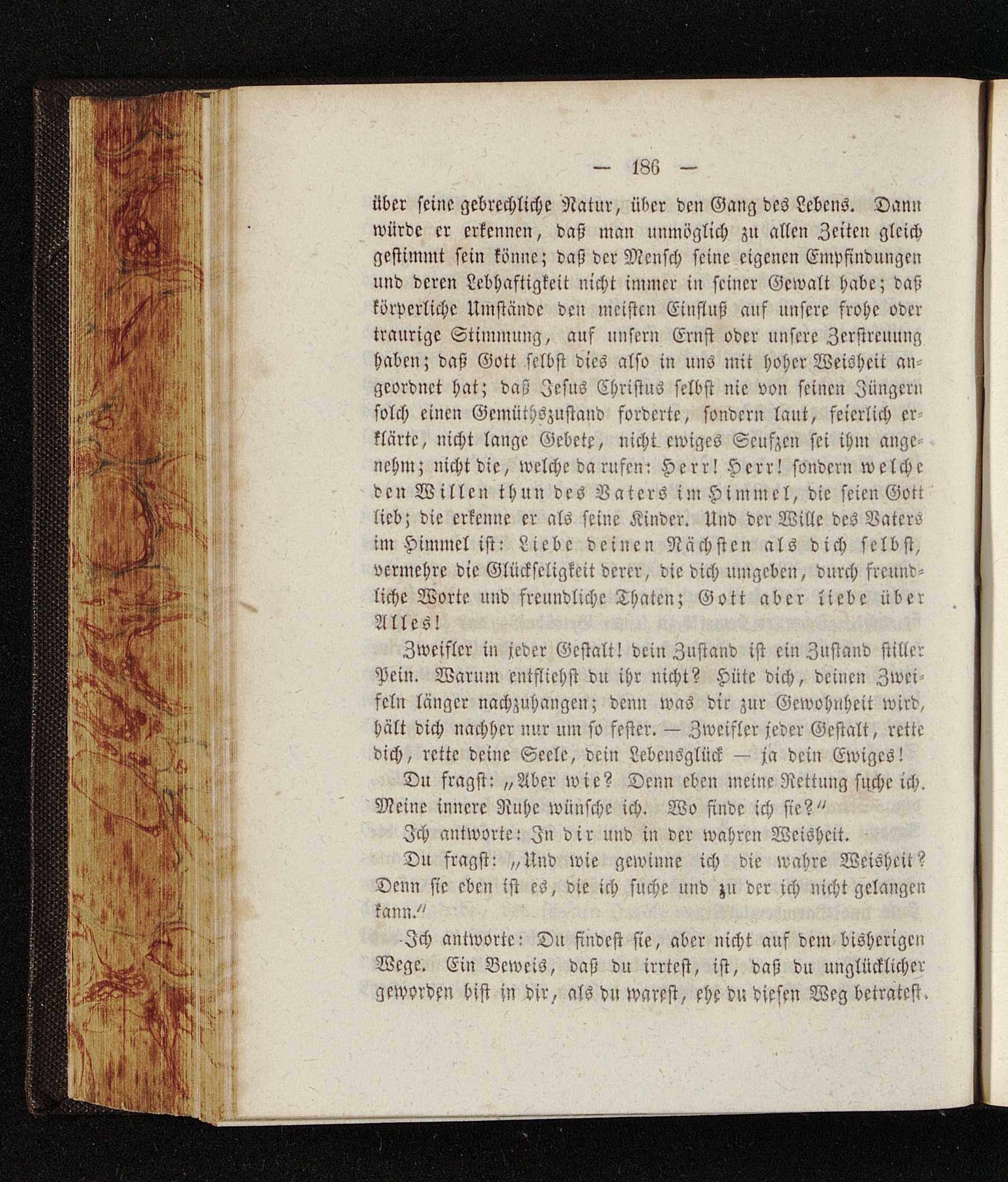 — 186 —

über seine gebrechliche Natur, über den Gang des Lebens. Dann würde er erkennen, daß man unmöglich zu allen Zeiten gleich gestimmt sein könne; daß der Mensch seine eigenen Empfindungen und deren Lebhaftigkeit nicht immer in seiner Gewalt habe; daß körperliche Umstände den meisten Einfluß auf unsere frohe oder traurige Stimmung, auf unsern Ernst oder unsere Zerstreuung haben; daß Gott selbst dies also in uns mit hoher Weisheit angeordnet hat; daß Jesus Christus selbst nie von seinen Jüngern solch einen Gemüthszustand forderte, sondern laut, feierlich erklärte, nicht lange Gebete, nicht ewiges Seufzen sei ihm angenehm; nicht die, welche da rufen: Herr! Herr! sondern welche den Willen thun des Vaters im Himmel, die seien Gott lieb; die erkenne er als seine Kinder. Und der Wille des Vaters im Himmel ist: Liebe deinen Nächsten als dich selbst, vermehre die Glückseligkeit derer, die dich umgeben, durch freundliche Worte und freundliche Thaten; Gott aber liebe über Alles!

Zweifler in jeder Gestalt! dein Zustand ist ein Zustand stiller Pein. Warum entfliehst du ihr nicht? Hüte dich, deinen Zweifeln länger nachzuhangen; denn was dir zur Gewohnheit wird, hält dich nachher nur um so fester. — Zweifler jeder Gestalt, rette dich, rette deine Seele, dein Lebensglück — ja dein Ewiges!

Du fragst: „Aber wie? Denn eben meine Rettung suche ich. Meine innere Ruhe wünsche ich. Wo finde ich sie?“

Ich antworte: In dir und in der wahren Weisheit.

Du fragst: „Und wie gewinne ich die wahre Weisheit? Denn sie eben ist es, die ich suche und zu der ich nicht gelangen kann.“

Ich antworte: Du findest sie, aber nicht auf dem bisherigen Wege. Ein Beweis, daß du irrtest, ist, daß du unglücklicher geworden bist in dir, als du warest, ehe du diesen Weg betratest.